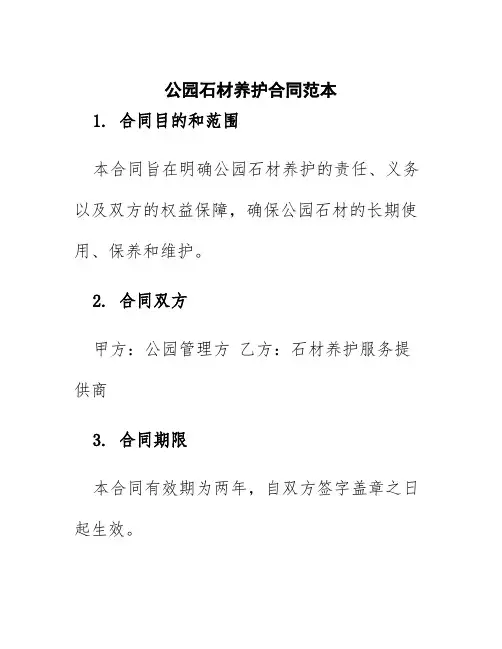 公园石材养护合同范本

1. 合同目的和范围

本合同旨在明确公园石材养护的责任、义务以及双方的权益保障，确保公园石材的长期使用、保养和维护。

2. 合同双方

甲方：公园管理方 乙方：石材养护服务提供商

3. 合同期限

本合同有效期为两年，自双方签字盖章之日起生效。